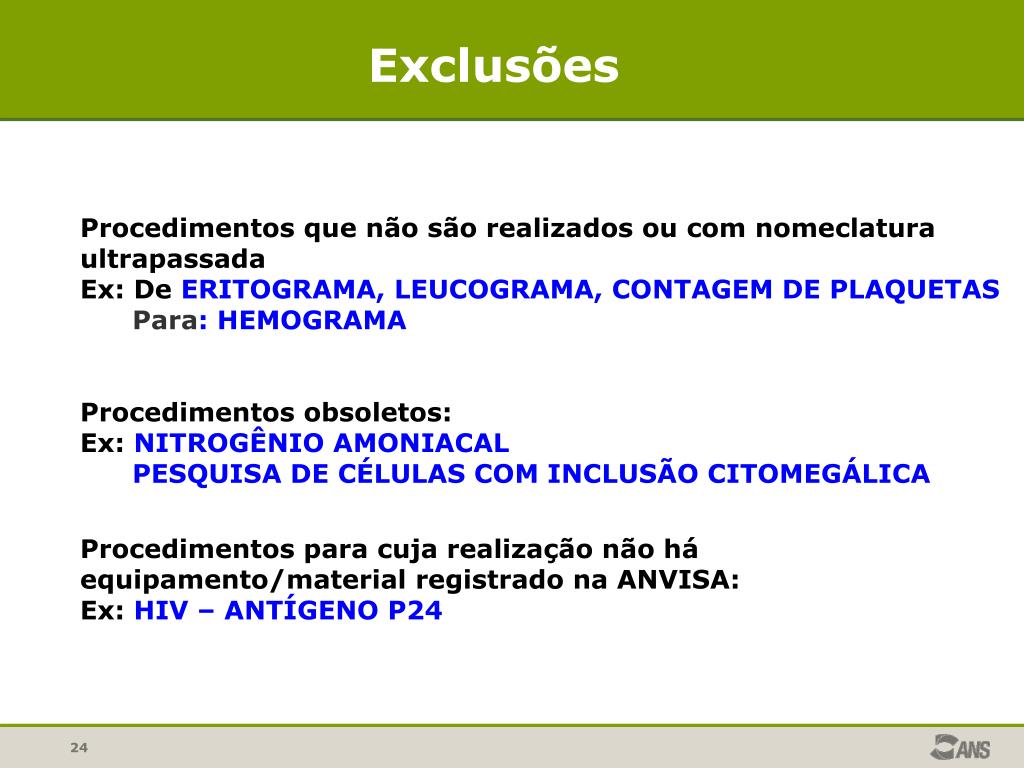 Exclusões

Procedimentos que não são realizados ou com nomeclatura ultrapassada
Ex: De ERITOGRAMA, LEUCOGRAMA, CONTAGEM DE PLAQUETAS
Para: HEMOGRAMA

Procedimentos obsoletos:
Ex: NITROGÊNIO AMONIACAL
PESQUISA DE CÉLULAS COM INCLUSÃO CITOMEGÁLICA

Procedimentos para cuja realização não há equipamento/material registrado na ANVISA:
Ex: HIV – ANTÍGENO P24

24

ANS